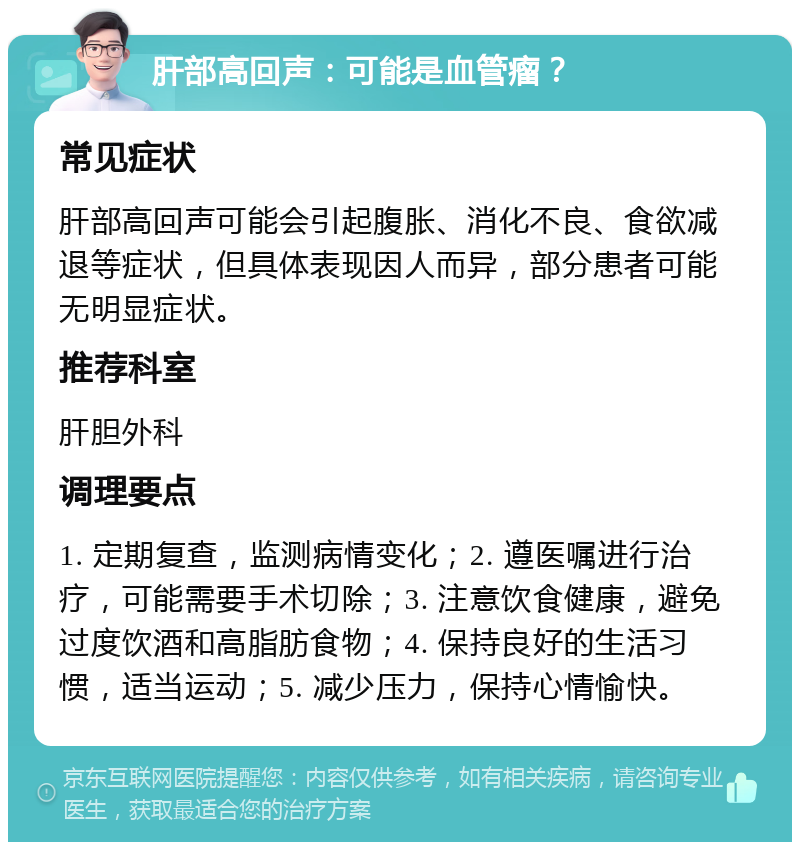 肝部高回声：可能是血管瘤？

常见症状

肝部高回声可能会引起腹胀、消化不良、食欲减退等症状，但具体表现因人而异，部分患者可能无明显症状。

推荐科室

肝胆外科

调理要点

1. 定期复查，监测病情变化；2. 遵医嘱进行治疗，可能需要手术切除；3. 注意饮食健康，避免过度饮酒和高脂肪食物；4. 保持良好的生活习惯，适当运动；5. 减少压力，保持心情愉快。

京东互联网医院提醒您：内容仅供参考，如有相关疾病，请咨询专业医生，获取最适合您的治疗方案